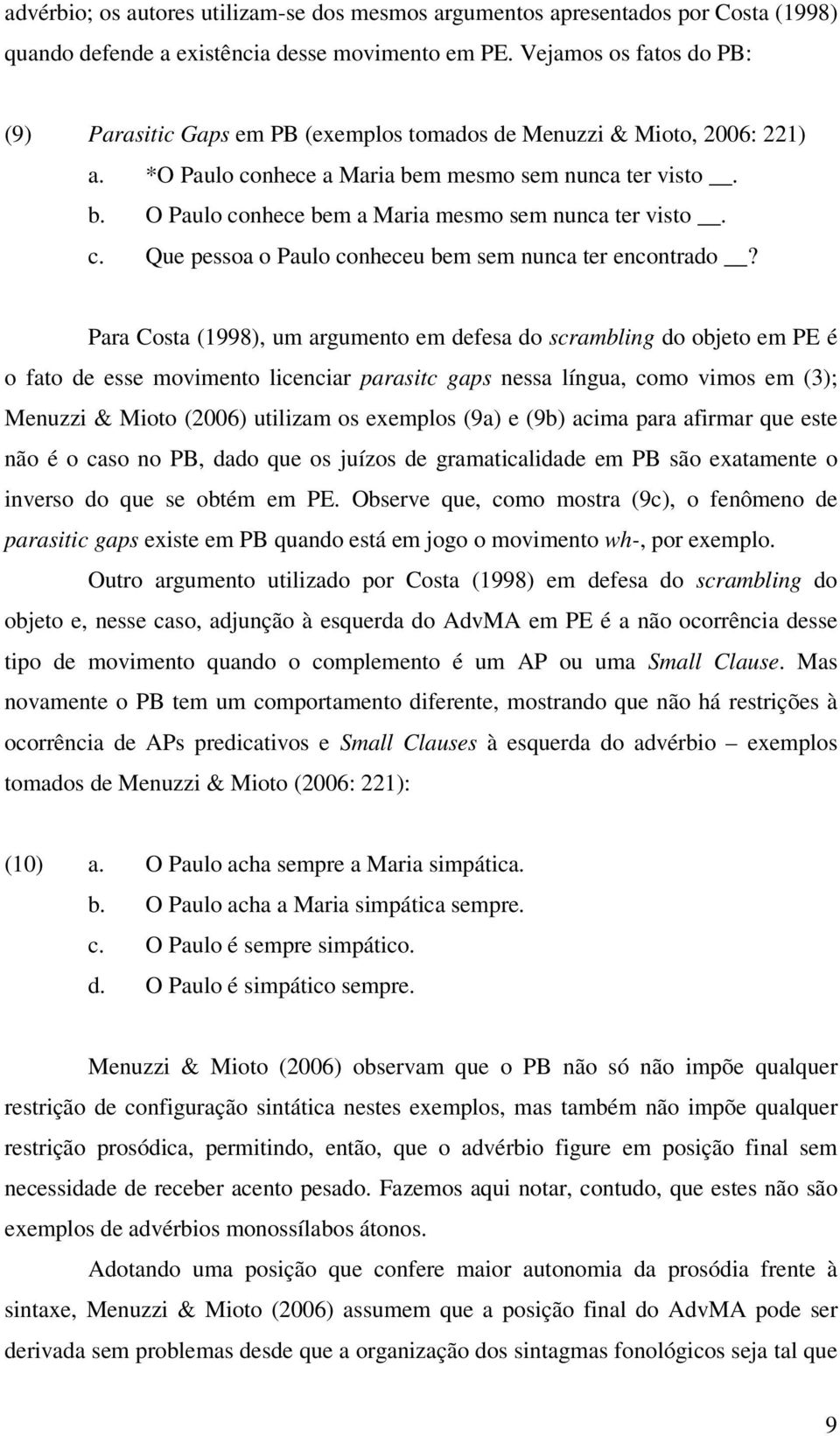 advérbio; os autores utilizam-se dos mesmos argumentos apresentados por Costa (1998) quando defende a existência desse movimento em PE. Vejamos os fatos do PB:

(9) Parasitic Gaps em PB (exemplos tomados de Menuzzi & Mioto, 2006: 221)
a. *O Paulo conhece a Maria bem mesmo sem nunca ter visto __.
b. O Paulo conhece bem a Maria mesmo sem nunca ter visto __.
c. Que pessoa o Paulo conheceu bem sem nunca ter encontrado __?

Para Costa (1998), um argumento em defesa do scrambling do objeto em PE é o fato de esse movimento licenciar parasitc gaps nessa língua, como vimos em (3); Menuzzi & Mioto (2006) utilizam os exemplos (9a) e (9b) acima para afirmar que este não é o caso no PB, dado que os juízos de gramaticalidade em PB são exatamente o inverso do que se obtém em PE. Observe que, como mostra (9c), o fenômeno de parasitic gaps existe em PB quando está em jogo o movimento wh-, por exemplo.

Outro argumento utilizado por Costa (1998) em defesa do scrambling do objeto e, nesse caso, adjunção à esquerda do AdvMA em PE é a não ocorrência desse tipo de movimento quando o complemento é um AP ou uma Small Clause. Mas novamente o PB tem um comportamento diferente, mostrando que não há restrições à ocorrência de APs predicativos e Small Clauses à esquerda do advérbio – exemplos tomados de Menuzzi & Mioto (2006: 221):

(10) a. O Paulo acha sempre a Maria simpática.
b. O Paulo acha a Maria simpática sempre.
c. O Paulo é sempre simpático.
d. O Paulo é simpático sempre.

Menuzzi & Mioto (2006) observam que o PB não só não impõe qualquer restrição de configuração sintática nestes exemplos, mas também não impõe qualquer restrição prosódica, permitindo, então, que o advérbio figure em posição final sem necessidade de receber acento pesado. Fazemos aqui notar, contudo, que estes não são exemplos de advérbios monossílabos átonos.

Adotando uma posição que confere maior autonomia da prosódia frente à sintaxe, Menuzzi & Mioto (2006) assumem que a posição final do AdvMA pode ser derivada sem problemas desde que a organização dos sintagmas fonológicos seja tal que

9